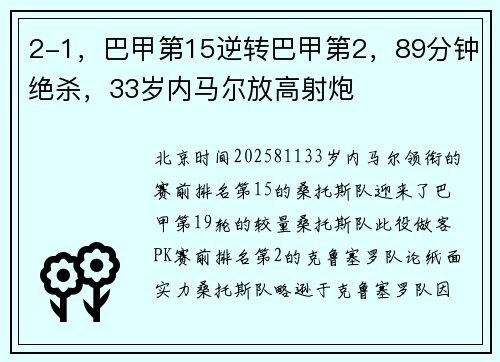 2-1，巴甲第15逆转巴甲第2，89分钟绝杀，33岁内马尔放高射炮

北京时间202581133岁内马尔领衔的赛前排名第15的桑托斯队迎来了巴甲第19轮的较量桑托斯队此役做客PK赛前排名第2的克鲁塞罗队论纸面实力桑托斯队略逊于克鲁塞罗队因